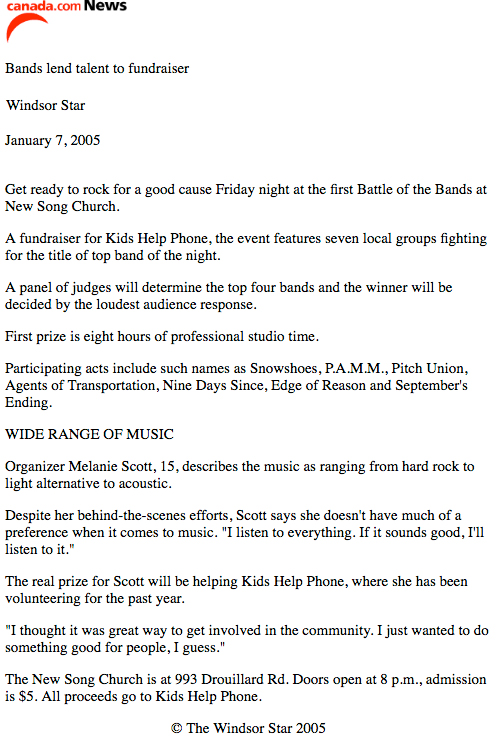 canada.com News

Bands lend talent to fundraiser

Windsor Star

January 7, 2005

Get ready to rock for a good cause Friday night at the first Battle of the Bands at New Song Church.

A fundraiser for Kids Help Phone, the event features seven local groups fighting for the title of top band of the night.

A panel of judges will determine the top four bands and the winner will be decided by the loudest audience response.

First prize is eight hours of professional studio time.

Participating acts include such names as Snowshoes, P.A.M.M., Pitch Union, Agents of Transportation, Nine Days Since, Edge of Reason and September's Ending.

WIDE RANGE OF MUSIC

Organizer Melanie Scott, 15, describes the music as ranging from hard rock to light alternative to acoustic.

Despite her behind-the-scenes efforts, Scott says she doesn't have much of a preference when it comes to music. "I listen to everything. If it sounds good, I'll listen to it."

The real prize for Scott will be helping Kids Help Phone, where she has been volunteering for the past year.

"I thought it was great way to get involved in the community. I just wanted to do something good for people, I guess."

The New Song Church is at 993 Drouillard Rd. Doors open at 8 p.m., admission is $5. All proceeds go to Kids Help Phone.

© The Windsor Star 2005